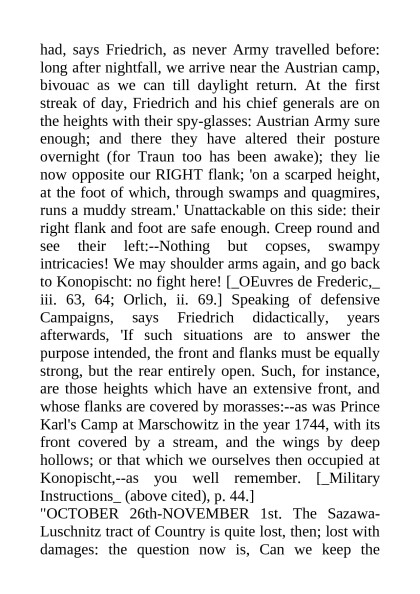 had, says Friedrich, as never Army travelled before: long after nightfall, we arrive near the Austrian camp, bivouac as we can till daylight return. At the first streak of day, Friedrich and his chief generals are on the heights with their spy-glasses: Austrian Army sure enough; and there they have altered their posture overnight (for Traun too has been awake); they lie now opposite our RIGHT flank; 'on a scarped height, at the foot of which, through swamps and quagmires, runs a muddy stream.' Unattackable on this side: their right flank and foot are safe enough. Creep round and see their left:--Nothing but copses, swampy intricacies! We may shoulder arms again, and go back to Konopischt: no fight here! [_OEuvres de Frederic,_ iii. 63, 64; Orlich, ii. 69.] Speaking of defensive Campaigns, says Friedrich didactically, years afterwards, 'If such situations are to answer the purpose intended, the front and flanks must be equally strong, but the rear entirely open. Such, for instance, are those heights which have an extensive front, and whose flanks are covered by morasses:--as was Prince Karl's Camp at Marschowitz in the year 1744, with its front covered by a stream, and the wings by deep hollows; or that which we ourselves then occupied at Konopischt,--as you well remember. [_Military Instructions_ (above cited), p. 44.]
"OCTOBER 26th-NOVEMBER 1st. The Sazawa-Luschnitz tract of Country is quite lost, then; lost with damages: the question now is, Can we keep the